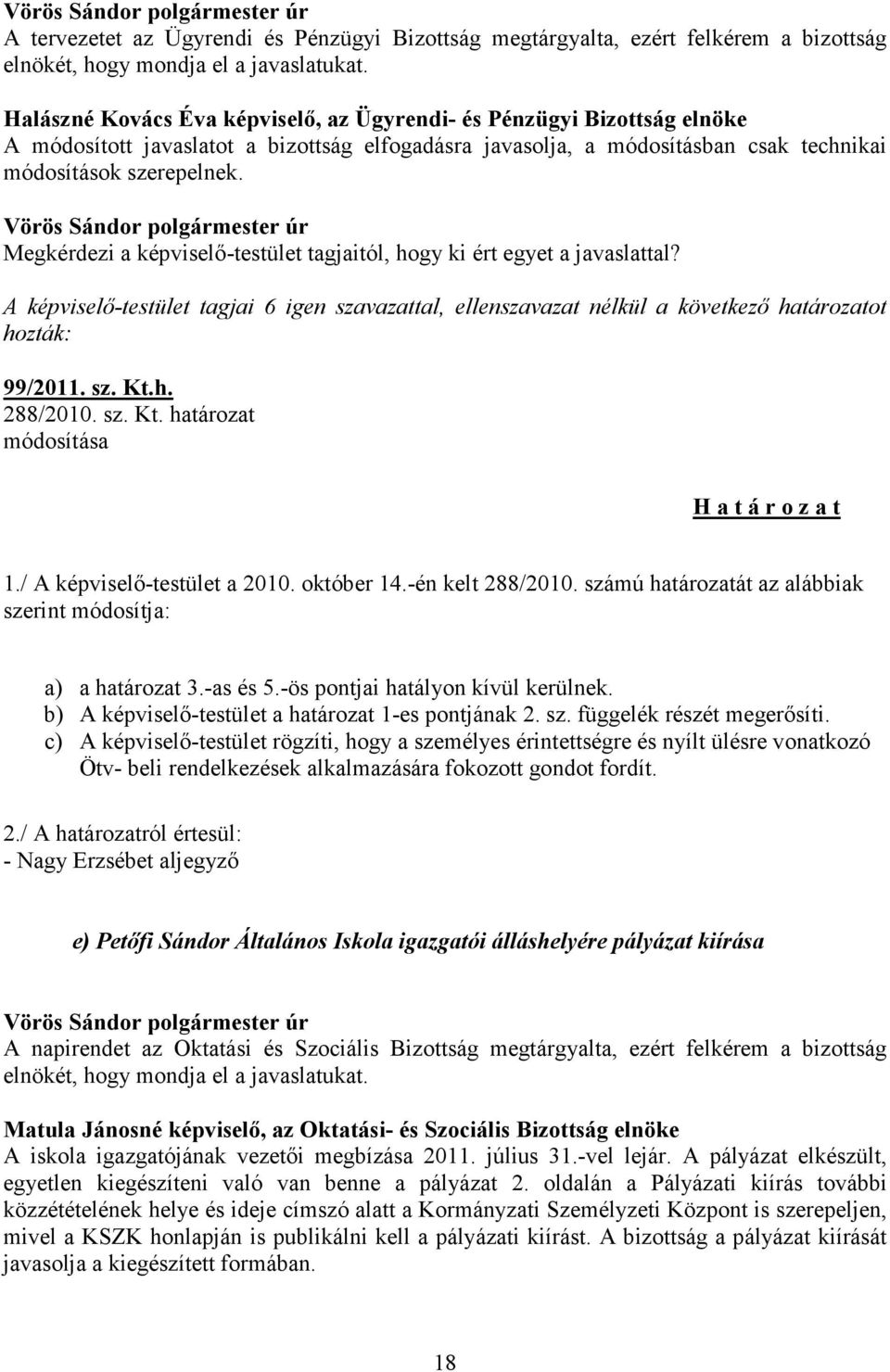 Vörös Sándor polgármester úr
A tervezetet az Ügyrendi és Pénzügyi Bizottság megtárgyalta, ezért felkérem a bizottság elnökét, hogy mondja el a javaslatukat.

Halászné Kovács Éva képviselő, az Ügyrendi- és Pénzügyi Bizottság elnöke
A módosított javaslatot a bizottság elfogadásra javasolja, a módosításban csak technikai módosítások szerepelnek.

Vörös Sándor polgármester úr
Megkérdezi a képviselő-testület tagjaitól, hogy ki ért egyet a javaslattal?

A képviselő-testület tagjai 6 igen szavazattal, ellenszavazat nélkül a következő határozatot hozták:

99/2011. sz. Kt.h.
288/2010. sz. Kt. határozat
módosítása

H a t á r o z a t

1./ A képviselő-testület a 2010. október 14.-én kelt 288/2010. számú határozatát az alábbiak szerint módosítja:

a) a határozat 3.-as és 5.-ös pontjai hatályon kívül kerülnek.
b) A képviselő-testület a határozat 1-es pontjának 2. sz. függelék részét megerősíti.
c) A képviselő-testület rögzíti, hogy a személyes érintettségre és nyílt ülésre vonatkozó Ötv- beli rendelkezések alkalmazására fokozott gondot fordít.

2./ A határozatról értesül:
- Nagy Erzsébet aljegyző

e) Petőfi Sándor Általános Iskola igazgatói álláshelyére pályázat kiírása

Vörös Sándor polgármester úr
A napirendet az Oktatási és Szociális Bizottság megtárgyalta, ezért felkérem a bizottság elnökét, hogy mondja el a javaslatukat.

Matula Jánosné képviselő, az Oktatási- és Szociális Bizottság elnöke
A iskola igazgatójának vezetői megbízása 2011. július 31.-vel lejár. A pályázat elkészült, egyetlen kiegészíteni való van benne a pályázat 2. oldalán a Pályázati kiírás további közzétételének helye és ideje címszó alatt a Kormányzati Személyzeti Központ is szerepeljen, mivel a KSZK honlapján is publikálni kell a pályázati kiírást. A bizottság a pályázat kiírását javasolja a kiegészített formában.

18